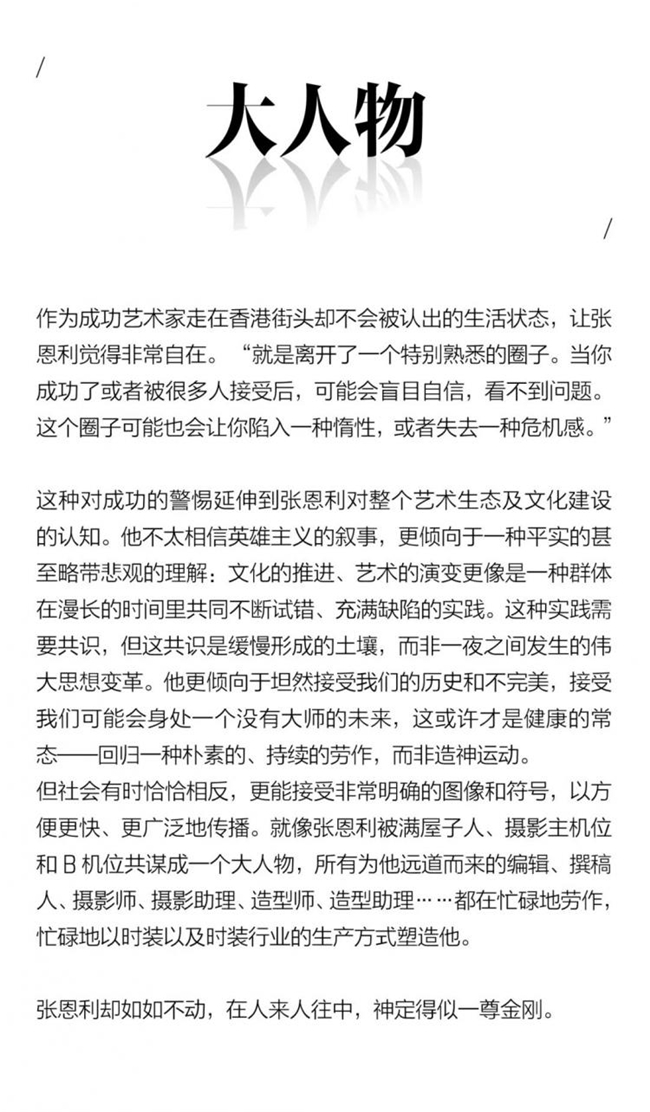 /

大人物

/

作为成功艺术家走在香港街头却不会被认出的生活状态，让张恩利觉得非常自在。“就是离开了一个特别熟悉的圈子。当你成功了或者被很多人接受后，可能会盲目自信，看不到问题。这个圈子可能也会让你陷入一种惰性，或者失去一种危机感。”

这种对成功的警惕延伸到张恩利对整个艺术生态及文化建设的认知。他不太相信英雄主义的叙事，更倾向于一种平实的甚至略带悲观的理解：文化的推进、艺术的演变更像是一种群体在漫长的时间里共同不断试错、充满缺陷的实践。这种实践需要共识，但这共识是缓慢形成的土壤，而非一夜之间发生的伟大思想变革。他更倾向于坦然接受我们的历史和不完美，接受我们可能会身处一个没有大师的未来，这或许才是健康的常态——回归一种朴素的、持续的劳作，而非造神运动。
但社会有时恰恰相反，更能接受非常明确的图像和符号，以方便更快、更广泛地传播。就像张恩利被满屋子人、摄影主机位和 B 机位共谋成一个大人物，所有为他远道而来的编辑、撰稿人、摄影师、摄影助理、造型师、造型助理……都在忙碌地劳作，忙碌地以时装以及时装行业的生产方式塑造他。

张恩利却如如不动，在人来人往中，神定得似一尊金刚。